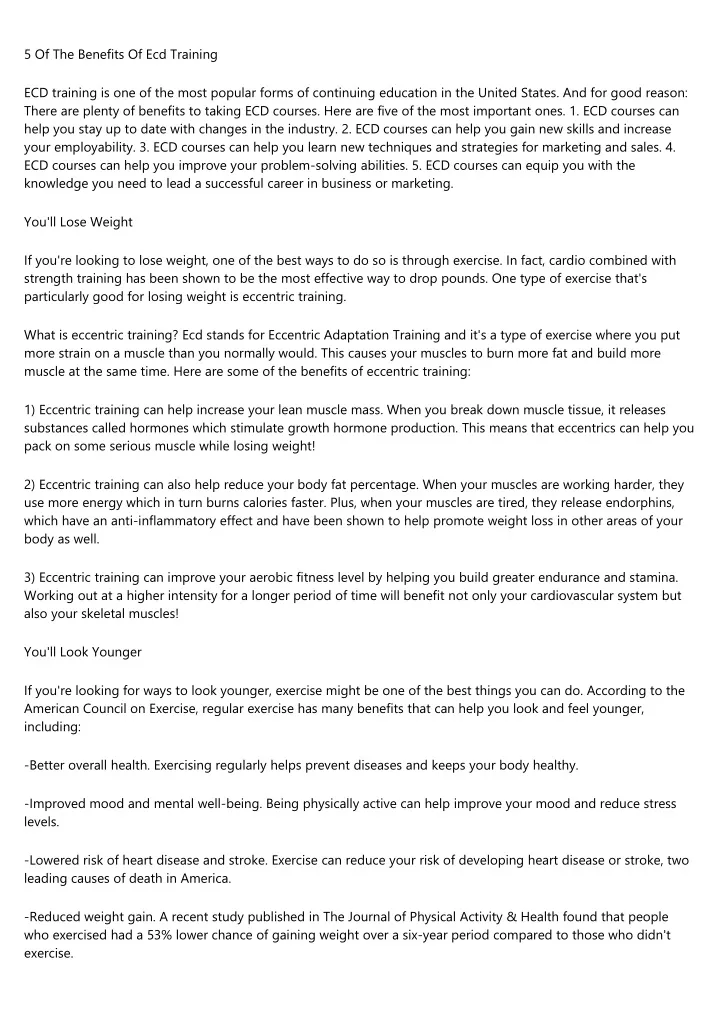 5 Of The Benefits Of Ecd Training

ECD training is one of the most popular forms of continuing education in the United States. And for good reason: There are plenty of benefits to taking ECD courses. Here are five of the most important ones. 1. ECD courses can help you stay up to date with changes in the industry. 2. ECD courses can help you gain new skills and increase your employability. 3. ECD courses can help you learn new techniques and strategies for marketing and sales. 4. ECD courses can help you improve your problem-solving abilities. 5. ECD courses can equip you with the knowledge you need to lead a successful career in business or marketing.

You'll Lose Weight

If you're looking to lose weight, one of the best ways to do so is through exercise. In fact, cardio combined with strength training has been shown to be the most effective way to drop pounds. One type of exercise that's particularly good for losing weight is eccentric training.

What is eccentric training? Ecd stands for Eccentric Adaptation Training and it's a type of exercise where you put more strain on a muscle than you normally would. This causes your muscles to burn more fat and build more muscle at the same time. Here are some of the benefits of eccentric training:

1) Eccentric training can help increase your lean muscle mass. When you break down muscle tissue, it releases substances called hormones which stimulate growth hormone production. This means that eccentrics can help you pack on some serious muscle while losing weight!

2) Eccentric training can also help reduce your body fat percentage. When your muscles are working harder, they use more energy which in turn burns calories faster. Plus, when your muscles are tired, they release endorphins, which have an anti-inflammatory effect and have been shown to help promote weight loss in other areas of your body as well.

3) Eccentric training can improve your aerobic fitness level by helping you build greater endurance and stamina. Working out at a higher intensity for a longer period of time will benefit not only your cardiovascular system but also your skeletal muscles!

You'll Look Younger

If you're looking for ways to look younger, exercise might be one of the best things you can do. According to the American Council on Exercise, regular exercise has many benefits that can help you look and feel younger, including:

-Better overall health. Exercising regularly helps prevent diseases and keeps your body healthy.

-Improved mood and mental well-being. Being physically active can help improve your mood and reduce stress levels.

-Lowered risk of heart disease and stroke. Exercise can reduce your risk of developing heart disease or stroke, two leading causes of death in America.

-Reduced weight gain. A recent study published in The Journal of Physical Activity & Health found that people who exercised had a 53% lower chance of gaining weight over a six-year period compared to those who didn't exercise.